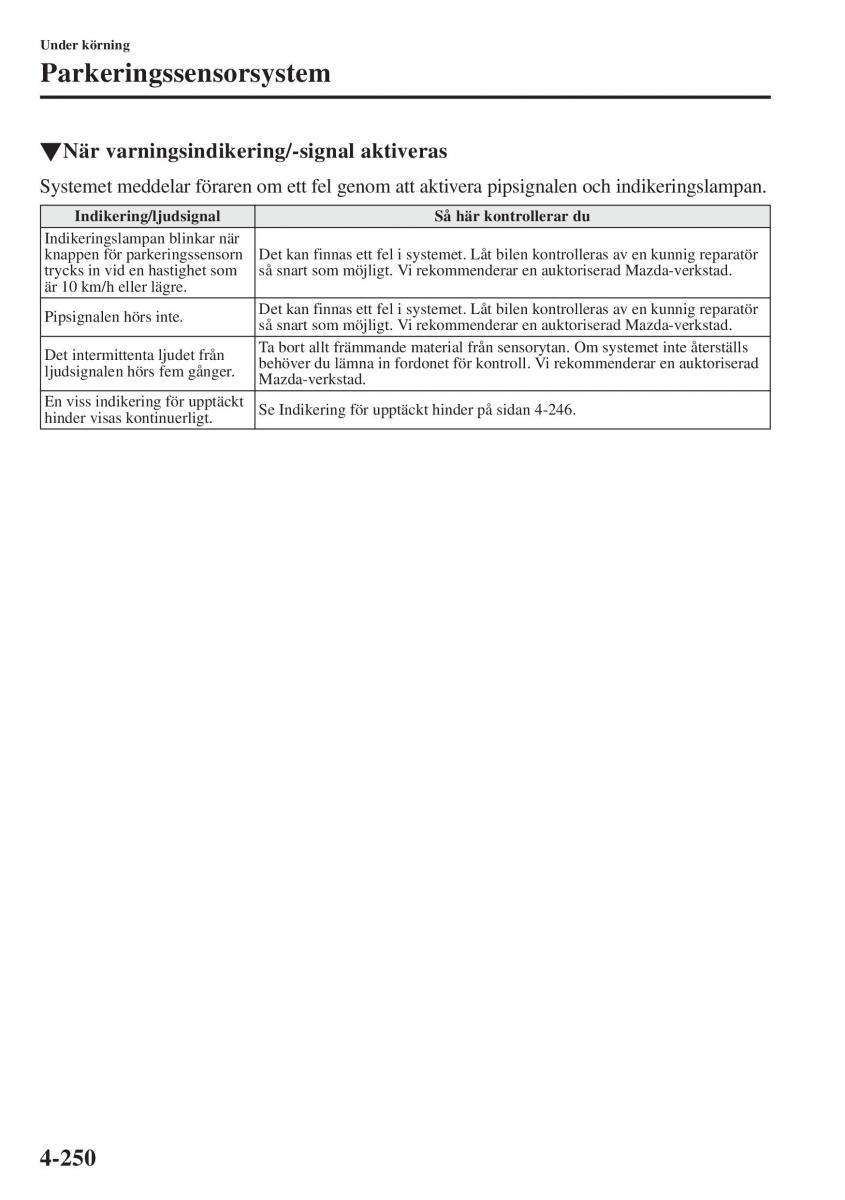 Under körning

Parkeringssensorsystem

▼När varningsindikering/-signal aktiveras

Systemet meddelar föraren om ett fel genom att aktivera pipsignalen och indikeringslampan.

| Indikering/ljudsignal | Så här kontrollerar du |
|---|---|
| Indikeringslampan blinkar när knappen för parkeringssensorn trycks in vid en hastighet som är 10 km/h eller lägre. | Det kan finnas ett fel i systemet. Låt bilen kontrolleras av en kunnig reparatör så snart som möjligt. Vi rekommenderar en auktoriserad Mazda-verkstad. |
| Pipsignalen hörs inte. | Det kan finnas ett fel i systemet. Låt bilen kontrolleras av en kunnig reparatör så snart som möjligt. Vi rekommenderar en auktoriserad Mazda-verkstad. |
| Det intermittenta ljudet från ljudsignalen hörs fem gånger. | Ta bort allt främmande material från sensorytan. Om systemet inte återställs behöver du lämna in fordonet för kontroll. Vi rekommenderar en auktoriserad Mazda-verkstad. |
| En viss indikering för upptäckt hinder visas kontinuerligt. | Se Indikering för upptäckt hinder på sidan 4-246. |

4-250